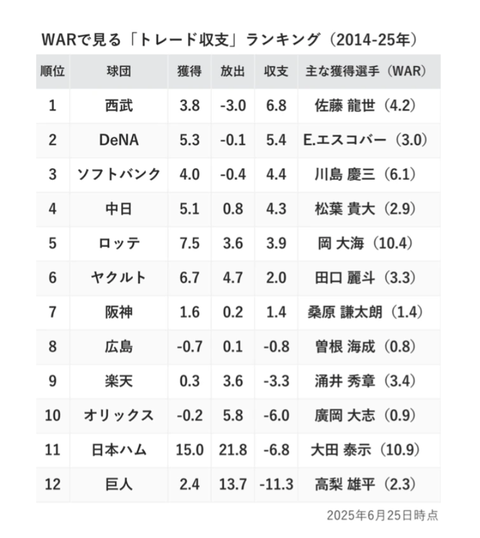 WARで見る「トレード収支」ランキング（2014-25年）

| 順位 | 球団 | 獲得 | 放出 | 収支 | 主な獲得選手（WAR） |
|---|---|---|---|---|---|
| 1 | 西武 | 3.8 | -3.0 | 6.8 | 佐藤 龍世（4.2） |
| 2 | DeNA | 5.3 | -0.1 | 5.4 | E.エスコバー（3.0） |
| 3 | ソフトバンク | 4.0 | -0.4 | 4.4 | 川島 慶三（6.1） |
| 4 | 中日 | 5.1 | 0.8 | 4.3 | 松葉 貴大（2.9） |
| 5 | ロッテ | 7.5 | 3.6 | 3.9 | 岡 大海（10.4） |
| 6 | ヤクルト | 6.7 | 4.7 | 2.0 | 田口 麗斗（3.3） |
| 7 | 阪神 | 1.6 | 0.2 | 1.4 | 桑原 謙太朗（1.4） |
| 8 | 広島 | -0.7 | 0.1 | -0.8 | 曽根 海成（0.8） |
| 9 | 楽天 | 0.3 | 3.6 | -3.3 | 涌井 秀章（3.4） |
| 10 | オリックス | -0.2 | 5.8 | -6.0 | 廣岡 大志（0.9） |
| 11 | 日本ハム | 15.0 | 21.8 | -6.8 | 大田 泰示（10.9） |
| 12 | 巨人 | 2.4 | 13.7 | -11.3 | 高梨 雄平（2.3） |

2025年6月25日時点